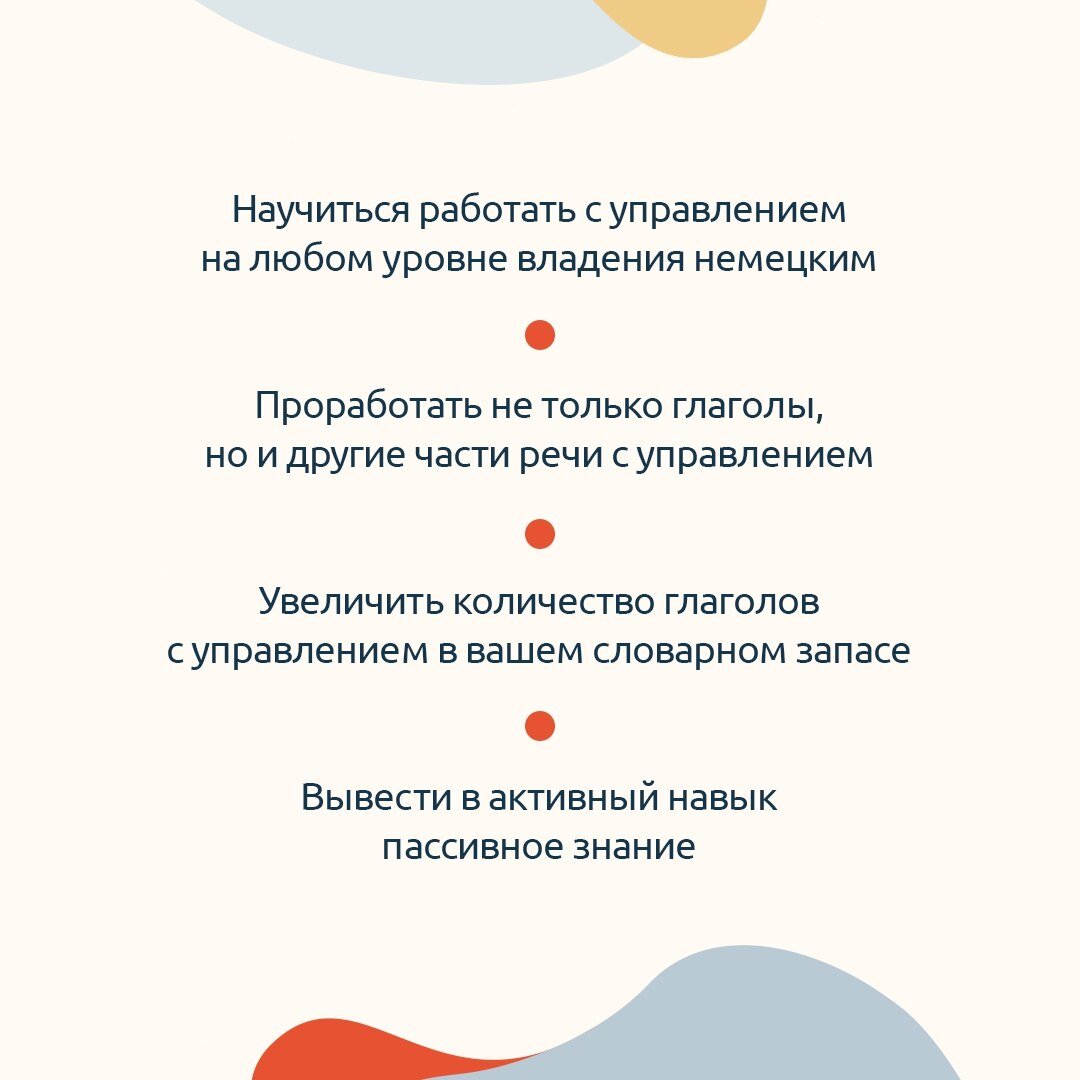 Научиться работать с управлением на любом уровне владения немецким

Проработать не только глаголы, но и другие части речи с управлением

Увеличить количество глаголов с управлением в вашем словарном запасе

Вывести в активный навык пассивное знание